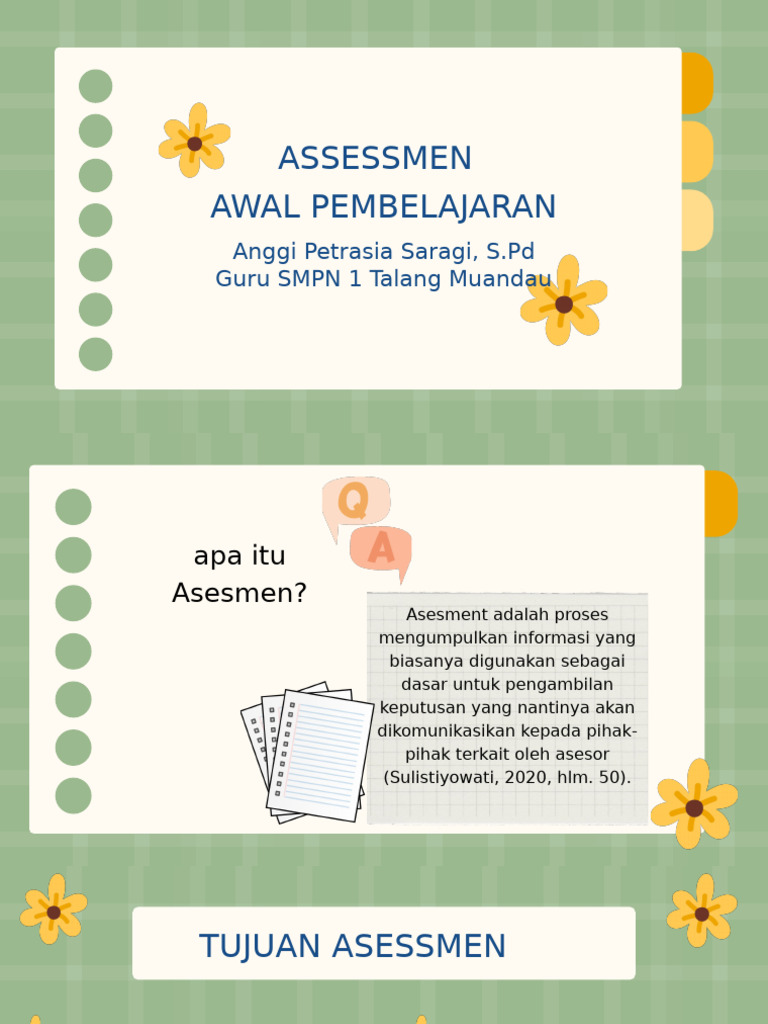 ASSESSMEN
AWAL PEMBELAJARAN

Anggi Petrasia Saragi, S.Pd
Guru SMPN 1 Talang Muandau

Q
A

apa itu Asesmen?

Asesment adalah proses mengumpulkan informasi yang biasanya digunakan sebagai dasar untuk pengambilan keputusan yang nantinya akan dikomunikasikan kepada pihak-pihak terkait oleh asesor (Sulistiyowati, 2020, hlm. 50).

TUJUAN ASESSMEN